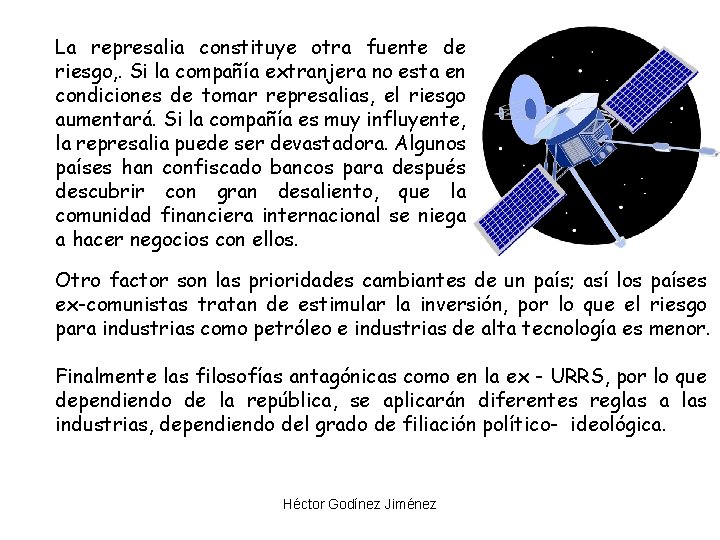 La represalia constituye otra fuente de riesgo,. Si la compañía extranjera no esta en condiciones de tomar represalias, el riesgo aumentará. Si la compañía es muy influyente, la represalia puede ser devastadora. Algunos países han confiscado bancos para después descubrir con gran desaliento, que la comunidad financiera internacional se niega a hacer negocios con ellos.

Otro factor son las prioridades cambiantes de un país; así los países ex-comunistas tratan de estimular la inversión, por lo que el riesgo para industrias como petróleo e industrias de alta tecnología es menor.

Finalmente las filosofías antagónicas como en la ex - URRS, por lo que dependiendo de la república, se aplicarán diferentes reglas a las industrias, dependiendo del grado de filiación político- ideológica.

Héctor Godínez Jiménez